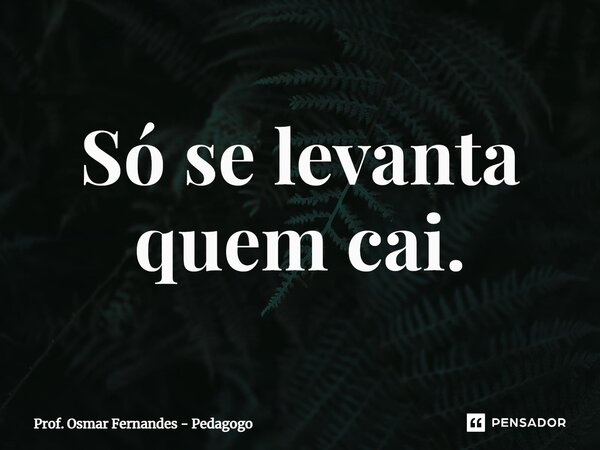 Só se levanta quem cai.

Prof. Osmar Fernandes - Pedagogo

PENSADOR